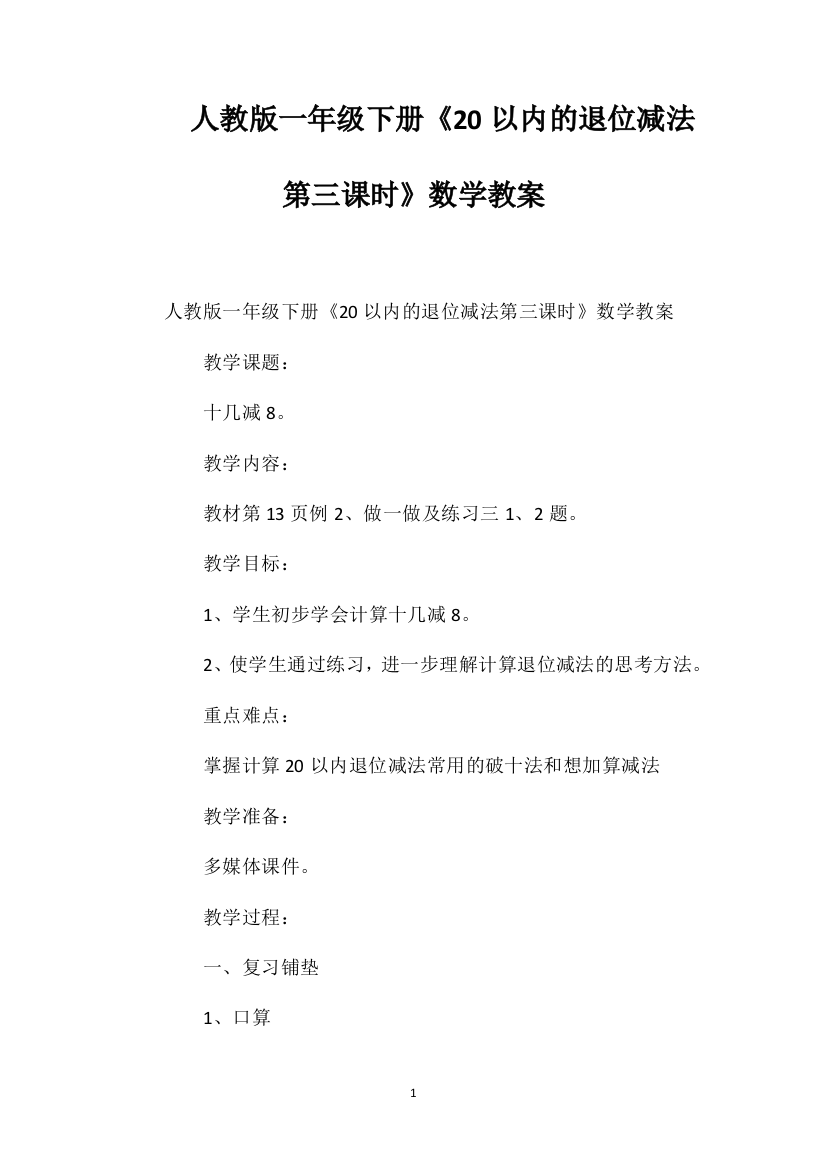 人教版一年级下册《20 以内的退位减法第三课时》数学教案

人教版一年级下册《20 以内的退位减法第三课时》数学教案

教学课题：

十几减 8。

教学内容：

教材第 13 页例 2、做一做及练习三 1、2 题。

教学目标：

1、学生初步学会计算十几减 8。

2、使学生通过练习，进一步理解计算退位减法的思考方法。

重点难点：

掌握计算 20 以内退位减法常用的破十法和想加算减法

教学准备：

多媒体课件。

教学过程：

一、复习铺垫

1、口算

1